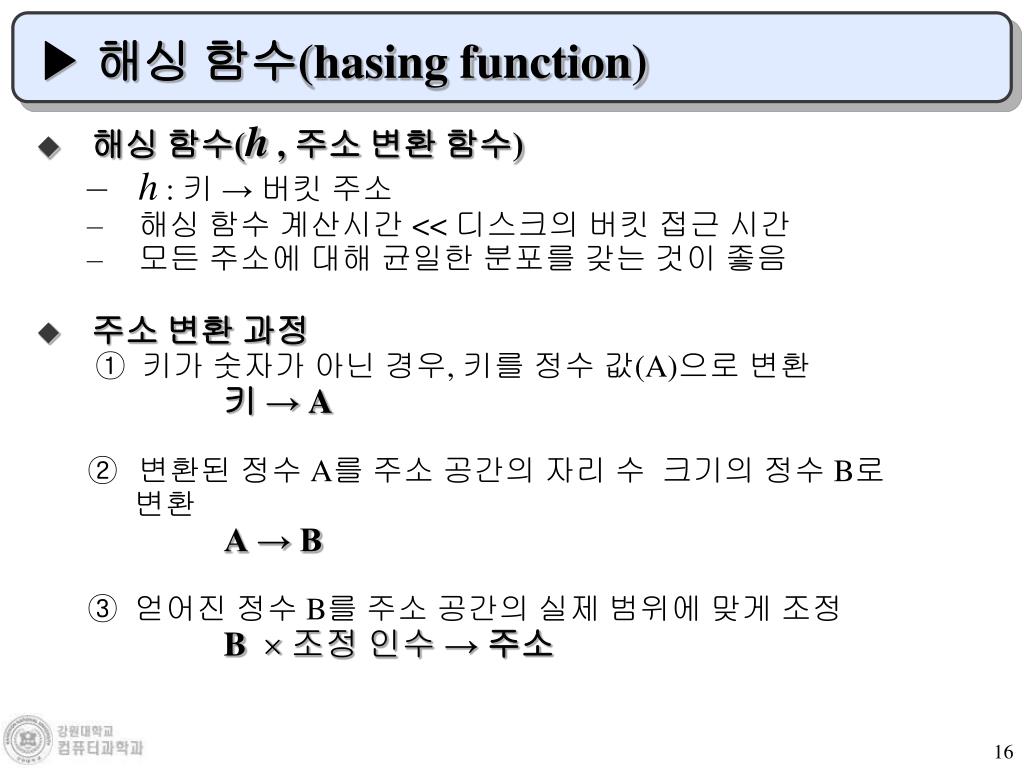 ▶ 해싱 함수(hasing function)

◆ 해싱 함수($h$ , 주소 변환 함수)
– $h$ : 키 → 버킷 주소
– 해싱 함수 계산시간 << 디스크의 버킷 접근 시간
– 모든 주소에 대해 균일한 분포를 갖는 것이 좋음

◆ 주소 변환 과정
① 키가 숫자가 아닌 경우, 키를 정수 값(A)으로 변환
키 → A

② 변환된 정수 A를 주소 공간의 자리 수 크기의 정수 B로 변환
A → B

③ 얻어진 정수 B를 주소 공간의 실제 범위에 맞게 조정
B × 조정 인수 → 주소

강원대학교
컴퓨터과학과

16